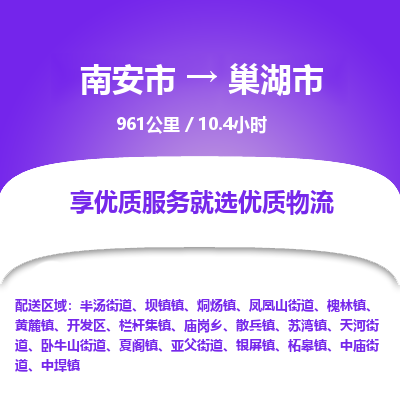 南安市 → 巢湖市

961公里 / 10.4小时

享优质服务就选优质物流

配送区域：半汤街道、坝镇镇、烔炀镇、凤凰山街道、槐林镇、黄麓镇、开发区、栏杆集镇、庙岗乡、散兵镇、苏湾镇、天河街道、卧牛山街道、夏阁镇、亚父街道、银屏镇、柘皋镇、中庙街道、中垾镇